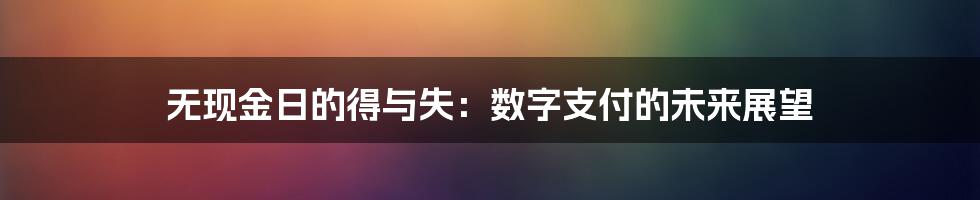 无现金日的得与失：数字支付的未来展望